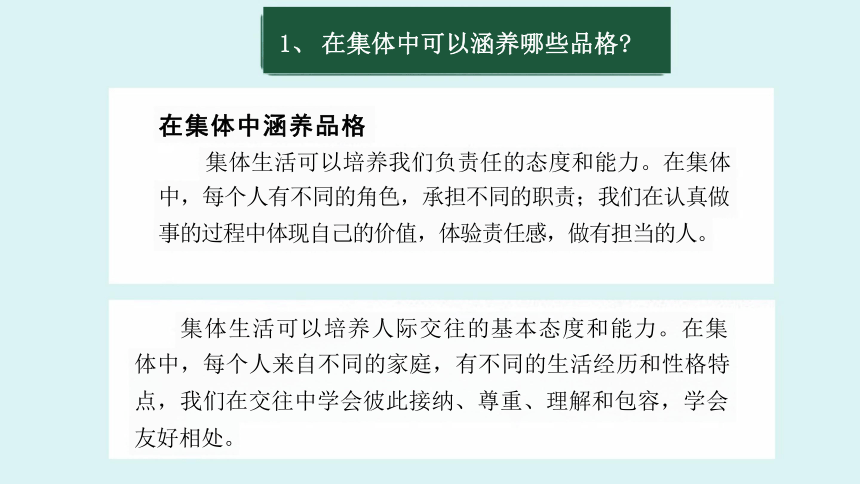 1、 在集体中可以涵养哪些品格？

在集体中涵养品格

集体生活可以培养我们负责任的态度和能力。在集体中，每个人有不同的角色，承担不同的职责；我们在认真做事的过程中体现自己的价值，体验责任感，做有担当的人。

集体生活可以培养人际交往的基本态度和能力。在集体中，每个人来自不同的家庭，有不同的生活经历和性格特点，我们在交往中学会彼此接纳、尊重、理解和包容，学会友好相处。